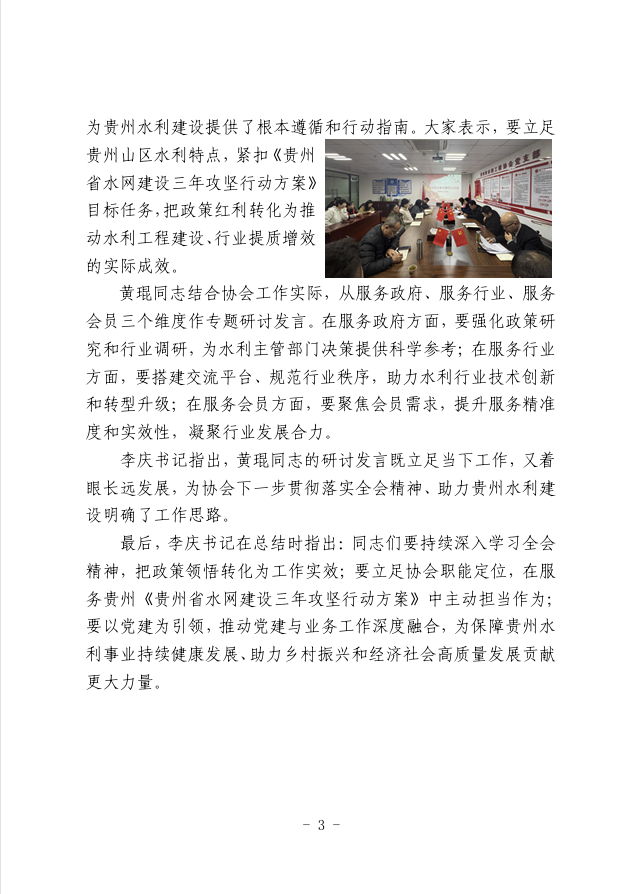 为贵州水利建设提供了根本遵循和行动指南。大家表示，要立足贵州山区水利特点，紧扣《贵州省水网建设三年攻坚行动方案》目标任务，把政策红利转化为推动水利工程建设、行业提质增效的实际成效。

黄琨同志结合协会工作实际，从服务政府、服务行业、服务会员三个维度作专题研讨发言。在服务政府方面，要强化政策研究和行业调研，为水利主管部门决策提供科学参考；在服务行业方面，要搭建交流平台、规范行业秩序，助力水利行业技术创新和转型升级；在服务会员方面，要聚焦会员需求，提升服务精准度和实效性，凝聚行业发展合力。

李庆书记指出，黄琨同志的研讨发言既立足当下工作，又着眼长远发展，为协会下一步贯彻落实全会精神、助力贵州水利建设明确了工作思路。

最后，李庆书记在总结时指出：同志们要持续深入学习全会精神，把政策领悟转化为工作实效；要立足协会职能定位，在服务贵州《贵州省水网建设三年攻坚行动方案》中主动担当作为；要以党建为引领，推动党建与业务工作深度融合，为保障贵州水利事业持续健康发展、助力乡村振兴和经济社会高质量发展贡献更大力量。

- 3 -